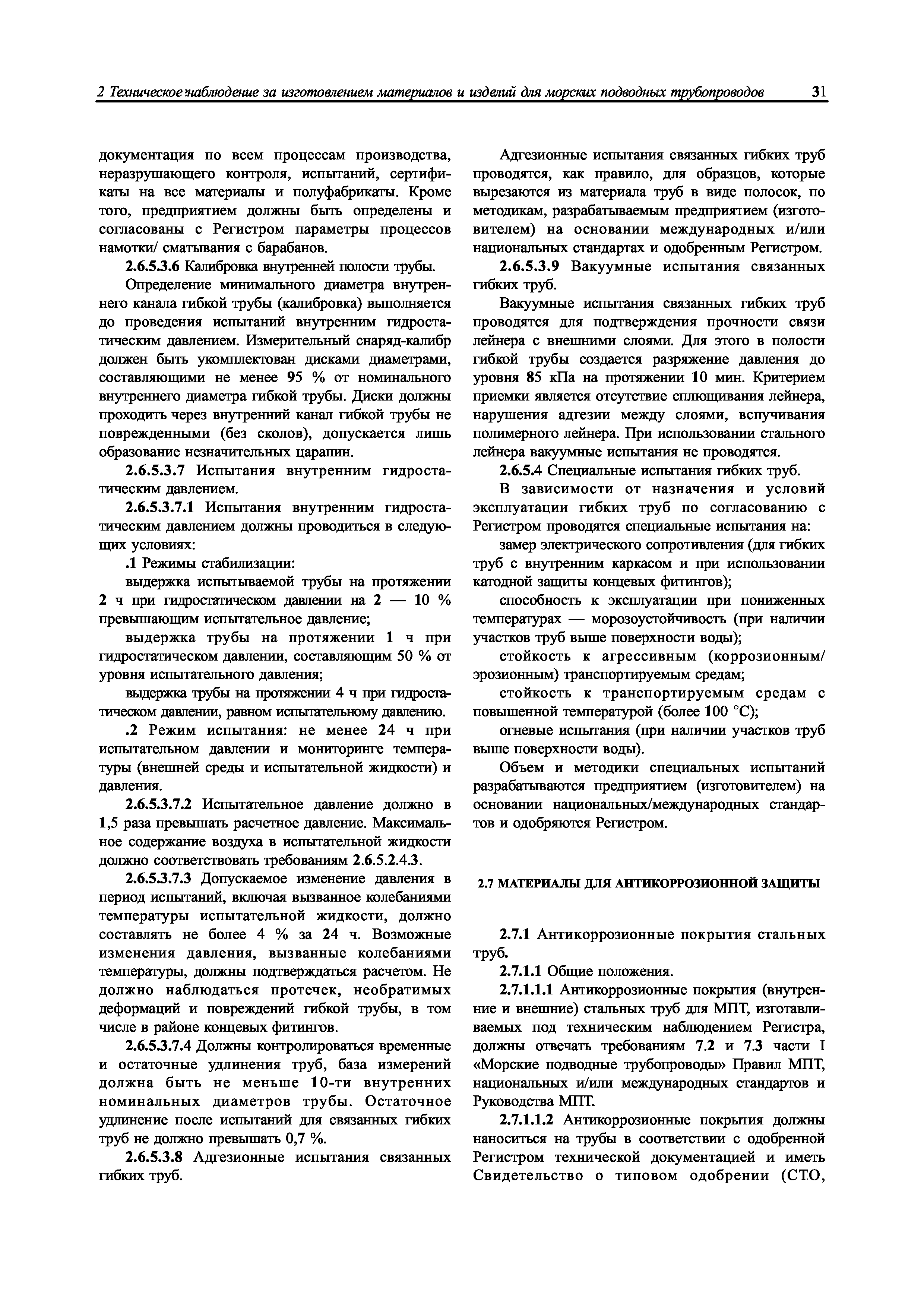 2 Техническое наблюдение за изготовлением материалов и изделий для морских подводных трубопроводов 31

документация по всем процессам производства, неразрушающего контроля, испытаний, сертификаты на все материалы и полуфабрикаты. Кроме того, предприятием должны быть определены и согласованы с Регистром параметры процессов намотки/ сматывания с барабанов.

2.6.5.3.6 Калибровка внутренней полости трубы.

Определение минимального диаметра внутреннего канала гибкой трубы (калибровка) выполняется до проведения испытаний внутренним гидростатическим давлением. Измерительный снаряд-калибр должен быть укомплектован дисками диаметрами, составляющими не менее 95 % от номинального внутреннего диаметра гибкой трубы. Диски должны проходить через внутренний канал гибкой трубы не поврежденными (без сколов), допускается лишь образование незначительных царапин.

2.6.5.3.7 Испытания внутренним гидростатическим давлением.

2.6.5.3.7.1 Испытания внутренним гидростатическим давлением должны проводиться в следующих условиях:

.1 Режимы стабилизации:

выдержка испытываемой трубы на протяжении 2 ч при гидростатическом давлении на 2 — 10 % превышающим испытательное давление;

выдержка трубы на протяжении 1 ч при гидростатическом давлении, составляющим 50 % от уровня испытательного давления;

выдержка трубы на протяжении 4 ч при гидростатическом давлении, равном испытательному давлению.

.2 Режим испытания: не менее 24 ч при испытательном давлении и мониторинге температуры (внешней среды и испытательной жидкости) и давления.

2.6.5.3.7.2 Испытательное давление должно в 1,5 раза превышать расчетное давление. Максимальное содержание воздуха в испытательной жидкости должно соответствовать требованиям 2.6.5.2.4.3.

2.6.5.3.7.3 Допускаемое изменение давления в период испытаний, включая вызванное колебаниями температуры испытательной жидкости, должно составлять не более 4 % за 24 ч. Возможные изменения давления, вызванные колебаниями температуры, должны подтверждаться расчетом. Не должно наблюдаться протечек, необратимых деформаций и повреждений гибкой трубы, в том числе в районе концевых фитингов.

2.6.5.3.7.4 Должны контролироваться временные и остаточные удлинения труб, база измерений должна быть не меньше 10-ти внутренних номинальных диаметров трубы. Остаточное удлинение после испытаний для связанных гибких труб не должно превышать 0,7 %.

2.6.5.3.8 Адгезионные испытания связанных гибких труб.

Адгезионные испытания связанных гибких труб проводятся, как правило, для образцов, которые вырезаются из материала труб в виде полосок, по методикам, разрабатываемым предприятием (изготовителем) на основании международных и/или национальных стандартах и одобренным Регистром.

2.6.5.3.9 Вакуумные испытания связанных гибких труб.

Вакуумные испытания связанных гибких труб проводятся для подтверждения прочности связи лейнера с внешними слоями. Для этого в полости гибкой трубы создается разряжение давления до уровня 85 кПа на протяжении 10 мин. Критерием приемки является отсутствие сплющивания лейнера, нарушения адгезии между слоями, вспучивания полимерного лейнера. При использовании стального лейнера вакуумные испытания не проводятся.

2.6.5.4 Специальные испытания гибких труб.

В зависимости от назначения и условий эксплуатации гибких труб по согласованию с Регистром проводятся специальные испытания на:

замер электрического сопротивления (для гибких труб с внутренним каркасом и при использовании катодной защиты концевых фитингов);

способность к эксплуатации при пониженных температурах — морозоустойчивость (при наличии участков труб выше поверхности воды);

стойкость к агрессивным (коррозионным/ эрозионным) транспортируемым средам;

стойкость к транспортируемым средам с повышенной температурой (более 100 °C);

огневые испытания (при наличии участков труб выше поверхности воды).

Объем и методики специальных испытаний разрабатываются предприятием (изготовителем) на основании национальных/международных стандартов и одобряются Регистром.

2.7 МАТЕРИАЛЫ ДЛЯ АНТИКОРРОЗИОННОЙ ЗАЩИТЫ

2.7.1 Антикоррозионные покрытия стальных труб.

2.7.1.1 Общие положения.

2.7.1.1.1 Антикоррозионные покрытия (внутренние и внешние) стальных труб для МПТ, изготавливаемых под техническим наблюдением Регистра, должны отвечать требованиям 7.2 и 7.3 части I «Морские подводные трубопроводы» Правил МПТ, национальных и/или международных стандартов и Руководства МПТ.

2.7.1.1.2 Антикоррозионные покрытия должны наноситься на трубы в соответствии с одобренной Регистром технической документацией и иметь Свидетельство о типовом одобрении (СТО,